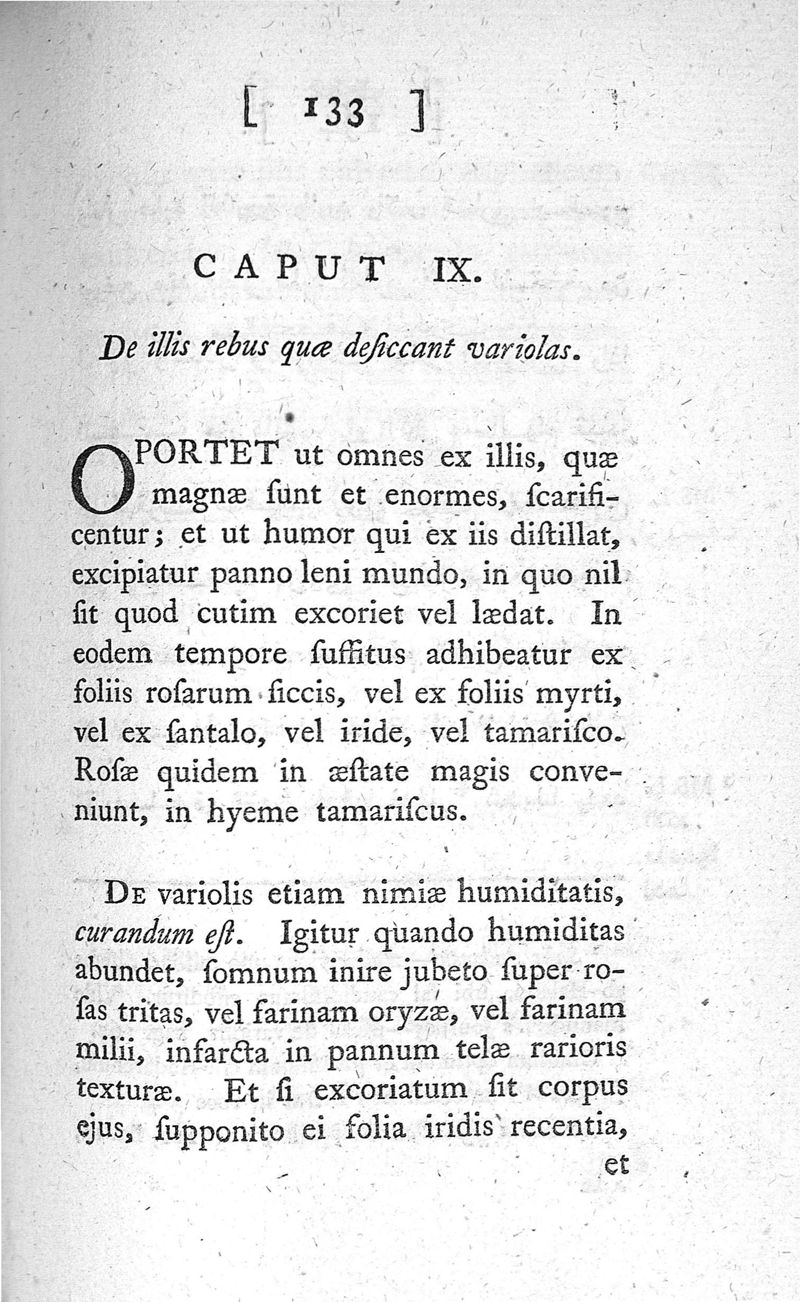 [ 133 ]

CAPUT IX.

De illis rebus quæ deſiccant variolas.

OPORTET ut omnes ex illis, quæ magnæ ſunt et enormes, ſcarificentur; et ut humor qui ex iis diſtillat, excipiatur panno leni mundo, in quo nil ſit quod cutim excoriet vel lædat. In eodem tempore ſuffitus adhibeatur ex foliis roſarum ſiccis, vel ex foliis myrti, vel ex ſantalo, vel iride, vel tamariſco. Roſæ quidem in æſtate magis conveniunt, in hyeme tamariſcus.

De variolis etiam nimiæ humiditatis, curandum eſt. Igitur quando humiditas abundet, ſomnum inire jubeto ſuper roſas tritas, vel farinam oryzæ, vel farinam milii, infarcta in pannum telæ rarioris texturæ. Et ſi excoriatum ſit corpus ejus, ſupponito ei folia iridis recentia,

et